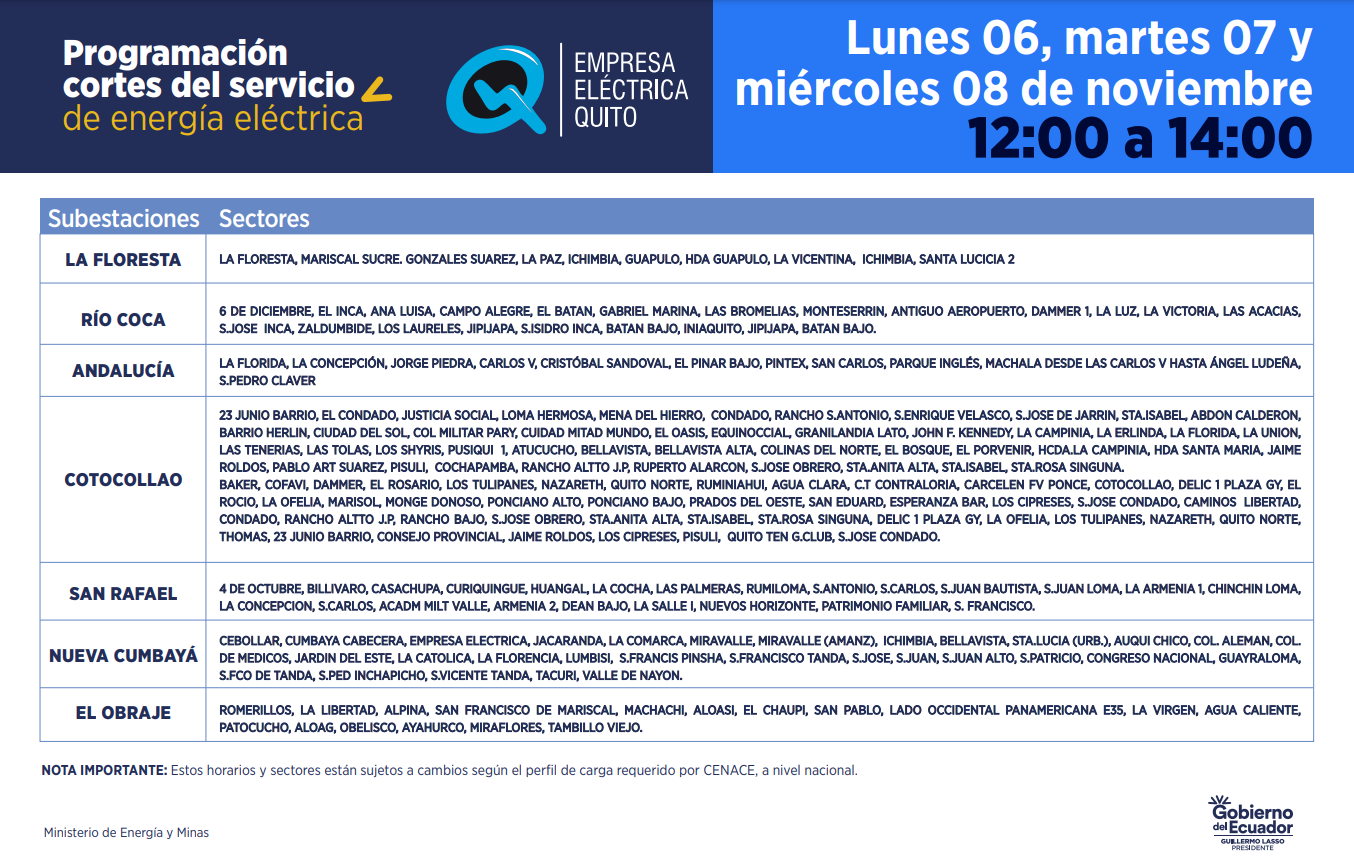 Programación cortes del servicio de energía eléctrica

EMPRESA ELÉCTRICA QUITO

Lunes 06, martes 07 y miércoles 08 de noviembre
12:00 a 14:00

| Subestaciones | Sectores |
|---|---|
| LA FLORESTA | LA FLORESTA, MARISCAL SUCRE. GONZALES SUAREZ, LA PAZ, ICHIMBIA, GUAPULO, HDA GUAPULO, LA VICENTINA, ICHIMBIA, SANTA LUCICIA 2 |
| RÍO COCA | 6 DE DICIEMBRE, EL INCA, ANA LUISA, CAMPO ALEGRE, EL BATAN, GABRIEL MARINA, LAS BROMELIAS, MONTESERRIN, ANTIGUO AEROPUERTO, DAMMER 1, LA LUZ, LA VICTORIA, LAS ACACIAS, S.JOSE INCA, ZALDUMBIDE, LOS LAURELES, JIPIJAPA, S.ISIDRO INCA, BATAN BAJO, INIAQUITO, JIPIJAPA, BATAN BAJO. |
| ANDALUCÍA | LA FLORIDA, LA CONCEPCIÓN, JORGE PIEDRA, CARLOS V, CRISTÓBAL SANDOVAL, EL PINAR BAJO, PINTEX, SAN CARLOS, PARQUE INGLÉS, MACHALA DESDE LAS CARLOS V HASTA ÁNGEL LUDEÑA, S.PEDRO CLAVER |
| COTOCOLLAO | 23 JUNIO BARRIO, EL CONDADO, JUSTICIA SOCIAL, LOMA HERMOSA, MENA DEL HIERRO, CONDADO, RANCHO S.ANTONIO, S.ENRIQUE VELASCO, S.JOSE DE JARRIN, STA.ISABEL, ABDON CALDERON, BARRIO HERLIN, CIUDAD DEL SOL, COL MILITAR PARY, CUIDAD MITAD MUNDO, EL OASIS, EQUINOCCIAL, GRANILANDIA LATO, JOHN F. KENNEDY, LA CAMPINIA, LA ERLINDA, LA FLORIDA, LA UNION, LAS TENERIAS, LAS TOLAS, LOS SHYRIS, PUSIQUI 1, ATUCUCHO, BELLAVISTA, BELLAVISTA ALTA, COLINAS DEL NORTE, EL BOSQUE, EL PORVENIR, HCDA.LA CAMPINIA, HDA SANTA MARIA, JAIME ROLDOS, PABLO ART SUAREZ, PISULI, COCHAPAMBA, RANCHO ALTTO J.P, RUPERTO ALARCON, S.JOSE OBRERO, STA.ANITA ALTA, STA.ISABEL, STA.ROSA SINGUNA. BAKER, COFAVI, DAMMER, EL ROSARIO, LOS TULIPANES, NAZARETH, QUITO NORTE, RUMINIAHUI, AGUA CLARA, C.T CONTRALORIA, CARCELEN FV PONCE, COTOCOLLAO, DELIC 1 PLAZA GY, EL ROCIO, LA OFELIA, MARISOL, MONGE DONOSO, PONCIANO ALTO, PONCIANO BAJO, PRADOS DEL OESTE, SAN EDUARD, ESPERANZA BAR, LOS CIPRESES, S.JOSE CONDADO, CAMINOS LIBERTAD, CONDADO, RANCHO ALTTO J.P, RANCHO BAJO, S.JOSE OBRERO, STA.ANITA ALTA, STA.ISABEL, STA.ROSA SINGUNA, DELIC 1 PLAZA GY, LA OFELIA, LOS TULIPANES, NAZARETH, QUITO NORTE, THOMAS, 23 JUNIO BARRIO, CONSEJO PROVINCIAL, JAIME ROLDOS, LOS CIPRESES, PISULI, QUITO TEN G.CLUB, S.JOSE CONDADO. |
| SAN RAFAEL | 4 DE OCTUBRE, BILLIVARO, CASACHUPA, CURIQUINGUE, HUANGAL, LA COCHA, LAS PALMERAS, RUMILOMA, S.ANTONIO, S.CARLOS, S.JUAN BAUTISTA, S.JUAN LOMA, LA ARMENIA 1, CHINCHIN LOMA, LA CONCEPCION, S.CARLOS, ACADM MILT VALLE, ARMENIA 2, DEAN BAJO, LA SALLE I, NUEVOS HORIZONTE, PATRIMONIO FAMILIAR, S. FRANCISCO. |
| NUEVA CUMBAYÁ | CEBOLLAR, CUMBAYA CABECERA, EMPRESA ELECTRICA, JACARANDA, LA COMARCA, MIRAVALLE, MIRAVALLE (AMANZ), ICHIMBIA, BELLAVISTA, STA.LUCIA (URB.), AUQUI CHICO, COL. ALEMAN, COL. DE MEDICOS, JARDIN DEL ESTE, LA CATOLICA, LA FLORENCIA, LUMBISI, S.FRANCIS PINSHA, S.FRANCISCO TANDA, S.JOSE, S.JUAN, S.JUAN ALTO, S.PATRICIO, CONGRESO NACIONAL, GUAYRALOMA, S.FCO DE TANDA, S.PED INCHAPICHO, S.VICENTE TANDA, TACURI, VALLE DE NAYON. |
| EL OBRAJE | ROMERILLOS, LA LIBERTAD, ALPINA, SAN FRANCISCO DE MARISCAL, MACHACHI, ALOASI, EL CHAUPI, SAN PABLO, LADO OCCIDENTAL PANAMERICANA E35, LA VIRGEN, AGUA CALIENTE, PATOCUCHO, ALOAG, OBELISCO, AYAHURCO, MIRAFLORES, TAMBILLO VIEJO. |

NOTA IMPORTANTE: Estos horarios y sectores están sujetos a cambios según el perfil de carga requerido por CENACE, a nivel nacional.

Ministerio de Energía y Minas

Gobierno del Ecuador
GUILLERMO LASSO PRESIDENTE